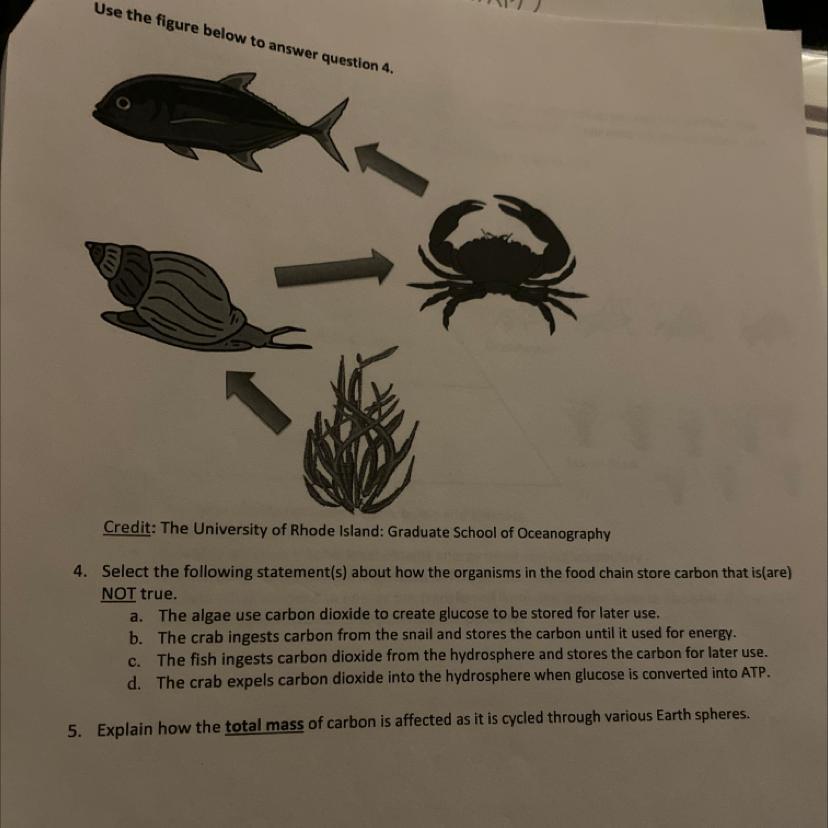 Use the figure below to answer question 4.

Credit: The University of Rhode Island: Graduate School of Oceanography

4. Select the following statement(s) about how the organisms in the food chain store carbon that is(are) NOT true.
a. The algae use carbon dioxide to create glucose to be stored for later use.
b. The crab ingests carbon from the snail and stores the carbon until it used for energy.
c. The fish ingests carbon dioxide from the hydrosphere and stores the carbon for later use.
d. The crab expels carbon dioxide into the hydrosphere when glucose is converted into ATP.

5. Explain how the total mass of carbon is affected as it is cycled through various Earth spheres.